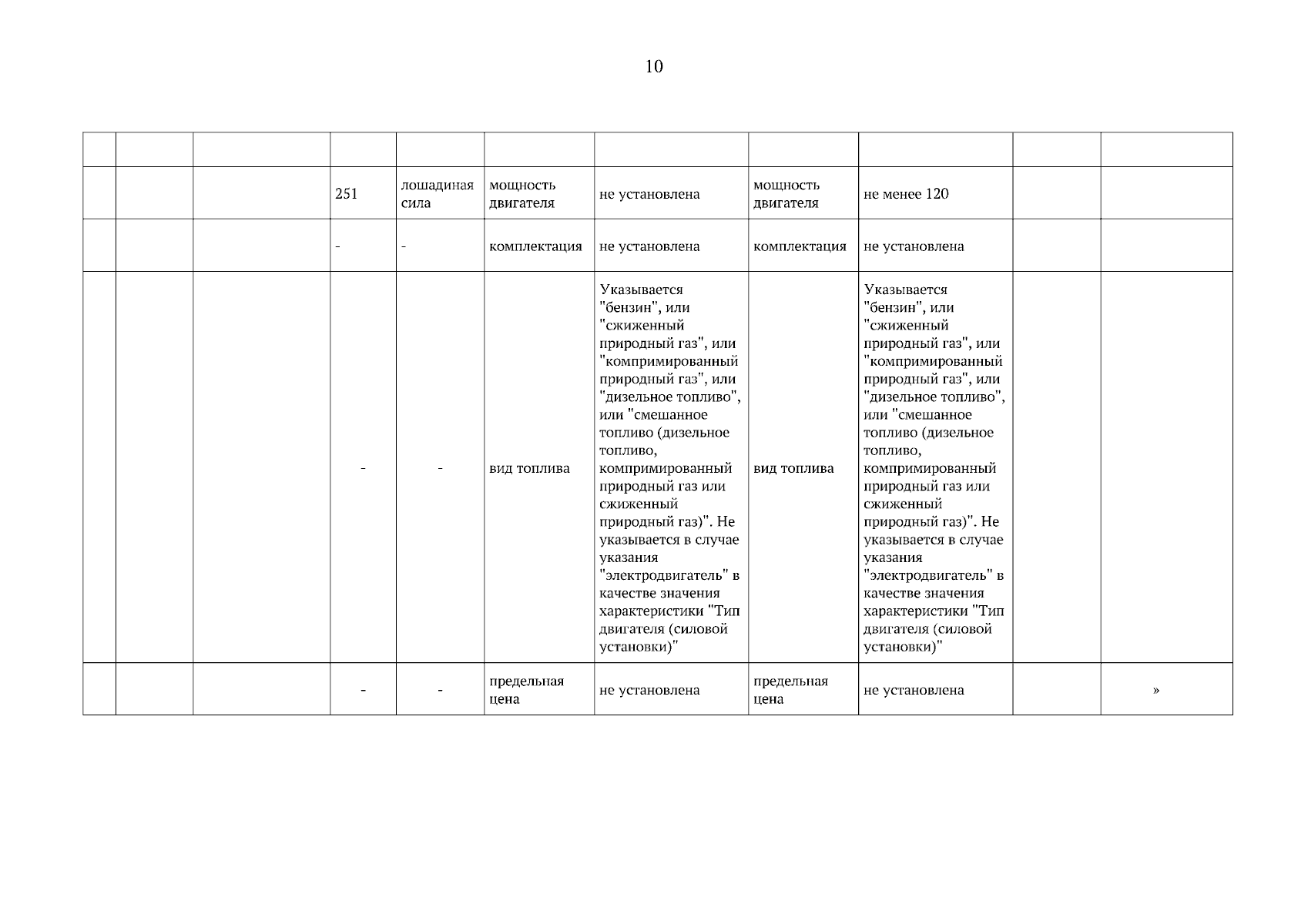 10

| | | | | | | | | | | |
|---|---|---|---|---|---|---|---|---|---|---|
| | | | 251 | лошадиная сила | мощность двигателя | не установлена | мощность двигателя | не менее 120 | | |
| | | | - | - | комплектация | не установлена | комплектация | не установлена | | |
| | | | - | - | вид топлива | Указывается "бензин", или "сжиженный природный газ", или "компримированный природный газ", или "дизельное топливо", или "смешанное топливо (дизельное топливо, компримированный природный газ или сжиженный природный газ)". Не указывается в случае указания "электродвигатель" в качестве значения характеристики "Тип двигателя (силовой установки)" | вид топлива | Указывается "бензин", или "сжиженный природный газ", или "компримированный природный газ", или "дизельное топливо", или "смешанное топливо (дизельное топливо, компримированный природный газ или сжиженный природный газ)". Не указывается в случае указания "электродвигатель" в качестве значения характеристики "Тип двигателя (силовой установки)" | | |
| | | | - | - | предельная цена | не установлена | предельная цена | не установлена | | » |